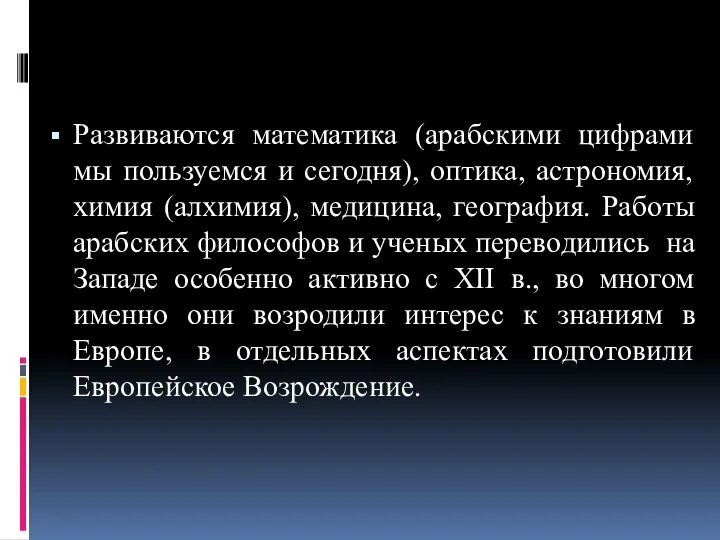 Развиваются математика (арабскими цифрами мы пользуемся и сегодня), оптика, астрономия, химия (алхимия), медицина, география. Работы арабских философов и ученых переводились на Западе особенно активно с XII в., во многом именно они возродили интерес к знаниям в Европе, в отдельных аспектах подготовили Европейское Возрождение.